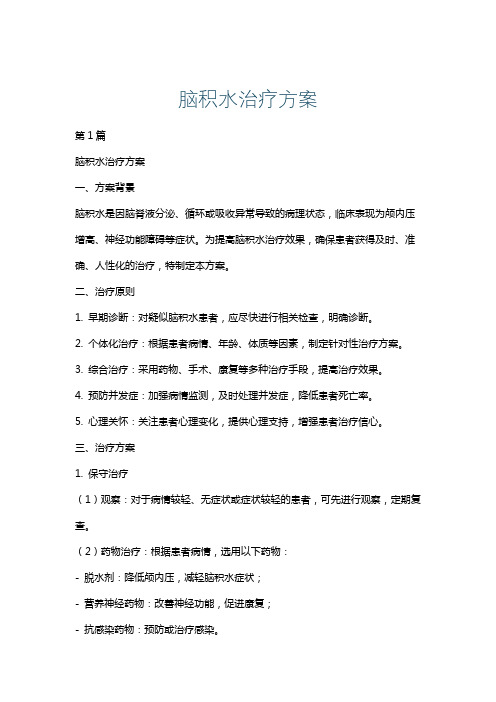 脑积水治疗方案

第1篇

脑积水治疗方案

一、方案背景

脑积水是因脑脊液分泌、循环或吸收异常导致的病理状态，临床表现为颅内压增高、神经功能障碍等症状。为提高脑积水治疗效果，确保患者获得及时、准确、人性化的治疗，特制定本方案。

二、治疗原则

1. 早期诊断：对疑似脑积水患者，应尽快进行相关检查，明确诊断。

2. 个体化治疗：根据患者病情、年龄、体质等因素，制定针对性治疗方案。

3. 综合治疗：采用药物、手术、康复等多种治疗手段，提高治疗效果。

4. 预防并发症：加强病情监测，及时处理并发症，降低患者死亡率。

5. 心理关怀：关注患者心理变化，提供心理支持，增强患者治疗信心。

三、治疗方案

1. 保守治疗

（1）观察：对于病情较轻、无症状或症状较轻的患者，可先进行观察，定期复查。

（2）药物治疗：根据患者病情，选用以下药物：

- 脱水剂：降低颅内压，减轻脑积水症状；

- 营养神经药物：改善神经功能，促进康复；

- 抗感染药物：预防或治疗感染。